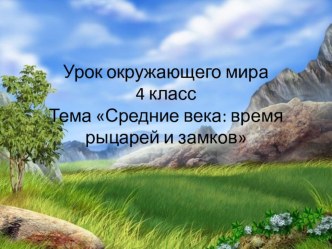 Урок окружающего мира
4 класс
Тема «Средние века: время рыцарей и замков»